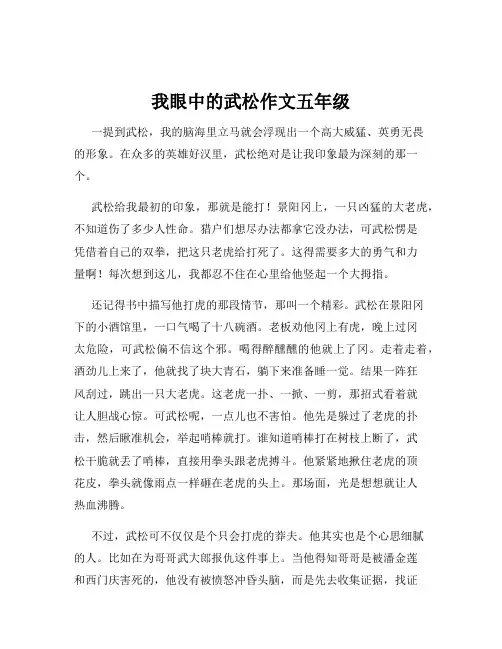 我眼中的武松作文五年级

一提到武松，我的脑海里立马就会浮现出一个高大威猛、英勇无畏的形象。在众多的英雄好汉里，武松绝对是让我印象最为深刻的那一个。

武松给我最初的印象，那就是能打！景阳冈上，一只凶猛的大老虎，不知道伤了多少人性命。猎户们想尽办法都拿它没办法，可武松愣是凭借着自己的双拳，把这只老虎给打死了。这得需要多大的勇气和力量啊！每次想到这儿，我都忍不住在心里给他竖起一个大拇指。

还记得书中描写他打虎的那段情节，那叫一个精彩。武松在景阳冈下的小酒馆里，一口气喝了十八碗酒。老板劝他冈上有虎，晚上过冈太危险，可武松偏不信这个邪。喝得醉醺醺的他就上了冈。走着走着，酒劲儿上来了，他就找了块大青石，躺下来准备睡一觉。结果一阵狂风刮过，跳出一只大老虎。这老虎一扑、一掀、一剪，那招式看着就让人胆战心惊。可武松呢，一点儿也不害怕。他先是躲过了老虎的扑击，然后瞅准机会，举起哨棒就打。谁知道哨棒打在树枝上断了，武松干脆就丢了哨棒，直接用拳头跟老虎搏斗。他紧紧地揪住老虎的顶花皮，拳头就像雨点一样砸在老虎的头上。那场面，光是想想就让人热血沸腾。

不过，武松可不仅仅是个只会打虎的莽夫。他其实也是个心思细腻的人。比如在为哥哥武大郎报仇这件事上。当他得知哥哥是被潘金莲和西门庆害死的，他没有被愤怒冲昏头脑，而是先去收集证据，找证